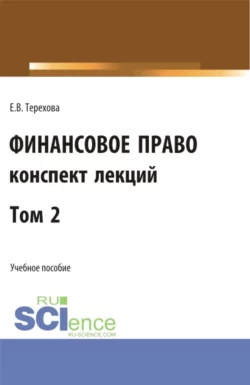 Е.В. Терехова

ФИНАНСОВОЕ ПРАВО
конспект лекций

Том 2

Учебное пособие

RU
SCIence
RU-SCIENCE.COM